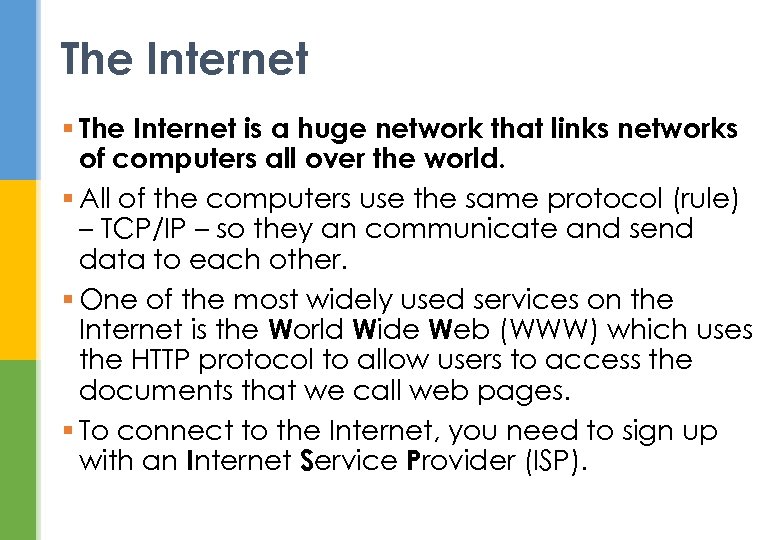 The Internet

▪ The Internet is a huge network that links networks of computers all over the world.

▪ All of the computers use the same protocol (rule) – TCP/IP – so they an communicate and send data to each other.

▪ One of the most widely used services on the Internet is the World Wide Web (WWW) which uses the HTTP protocol to allow users to access the documents that we call web pages.

▪ To connect to the Internet, you need to sign up with an Internet Service Provider (ISP).